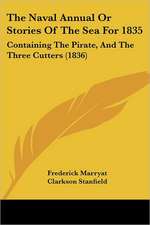 The Naval Annual Or Stories Of The Sea For 1835

Containing The Pirate, And The Three Cutters (1836)

Frederick Marryat
Clarkson Stanfield